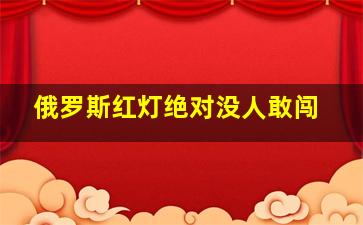 俄罗斯红灯绝对没人敢闯